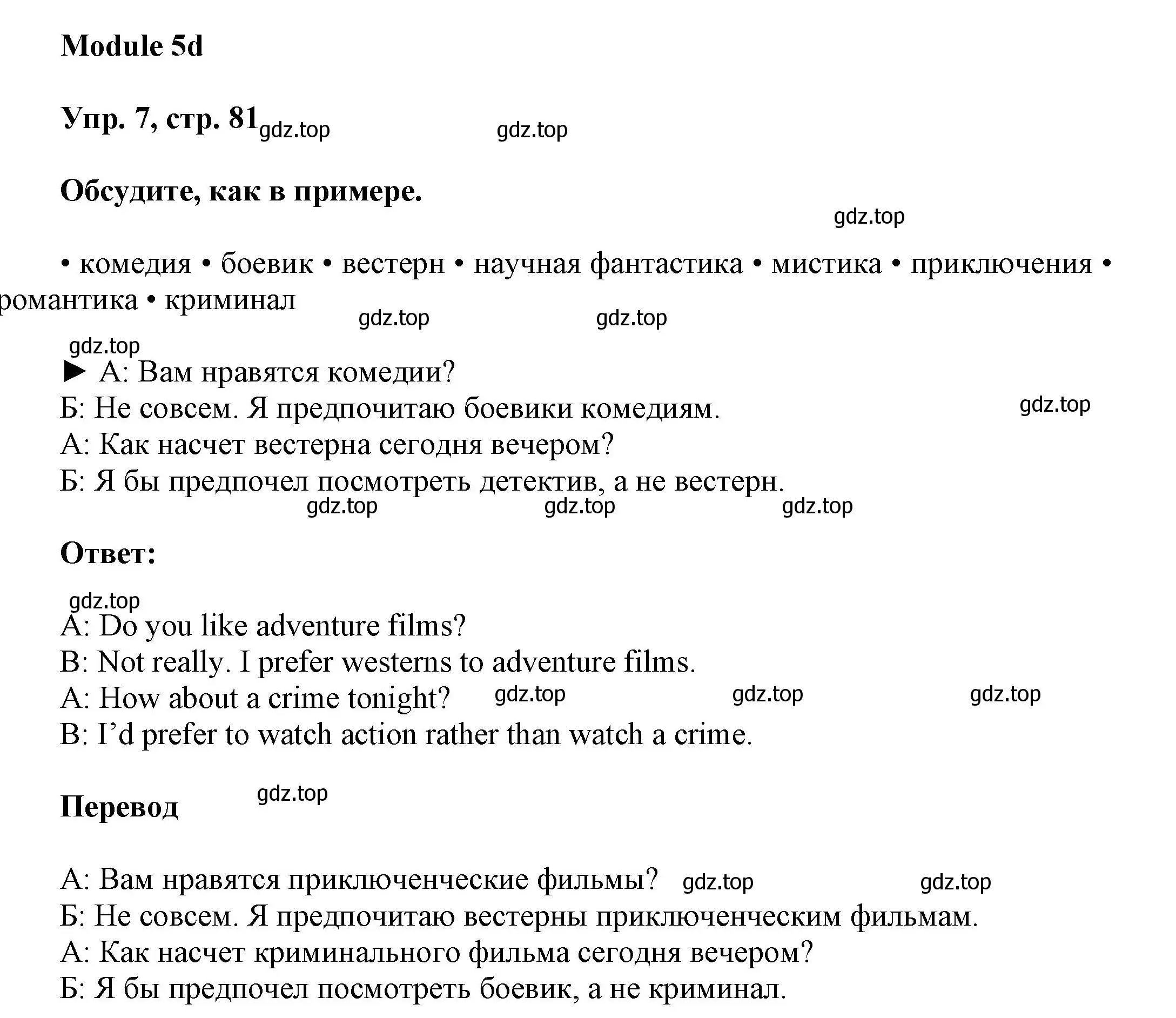 Module 5d

Упр. 7, стр. 81 gdz.top gdz.top

Обсудите, как в примере.

gdz.top

• комедия • боевик • вестерн • научная фантастика • мистика • приключения • романтика • криминал

gdz.top gdz.top gdz.top

► А: Вам нравятся комедии?
Б: Не совсем. Я предпочитаю боевики комедиям. gdz.top
А: Как насчет вестерна сегодня вечером?
Б: Я бы предпочел посмотреть детектив, а не вестерн.

gdz.top gdz.top gdz.top

Ответ:

gdz.top

A: Do you like adventure films?
B: Not really. I prefer westerns to adventure films.
A: How about a crime tonight? gdz.top gdz.top gdz.top
B: I'd prefer to watch action rather than watch a crime.

Перевод gdz.top

А: Вам нравятся приключенческие фильмы? gdz.top gdz.top
Б: Не совсем. Я предпочитаю вестерны приключенческим фильмам.
А: Как насчет криминального фильма сегодня вечером?
Б: Я бы предпочел посмотреть боевик, а не криминал.